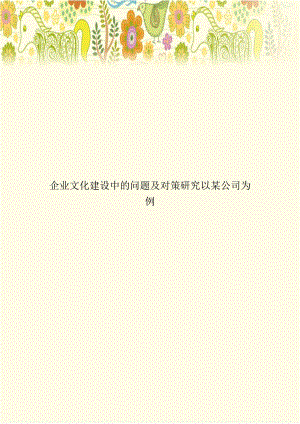 企业文化建设中的问题及对策研究以某公司为例